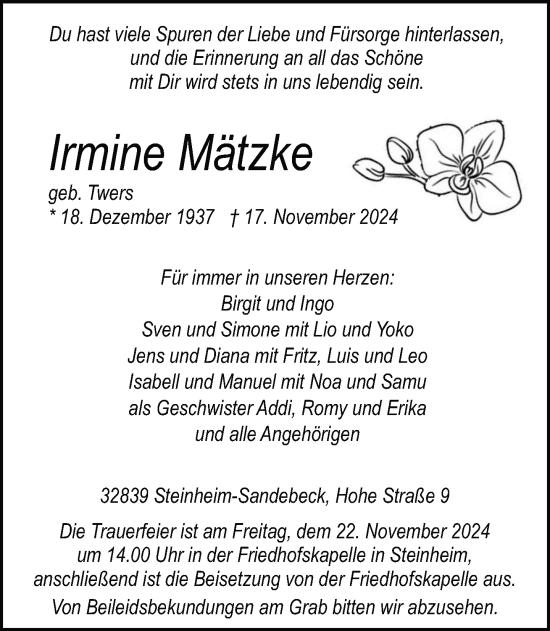 Du hast viele Spuren der Liebe und Fürsorge hinterlassen, und die Erinnerung an all das Schöne mit Dir wird stets in uns lebendig sein.

Irmine Mätzke
geb. Twers
* 18. Dezember 1937 † 17. November 2024

Für immer in unseren Herzen:
Birgit und Ingo
Sven und Simone mit Lio und Yoko
Jens und Diana mit Fritz, Luis und Leo
Isabell und Manuel mit Noa und Samu
als Geschwister Addi, Romy und Erika
und alle Angehörigen

32839 Steinheim-Sandebeck, Hohe Straße 9

Die Trauerfeier ist am Freitag, dem 22. November 2024 um 14.00 Uhr in der Friedhofskapelle in Steinheim, anschließend ist die Beisetzung von der Friedhofskapelle aus.

Von Beileidsbekundungen am Grab bitten wir abzusehen.